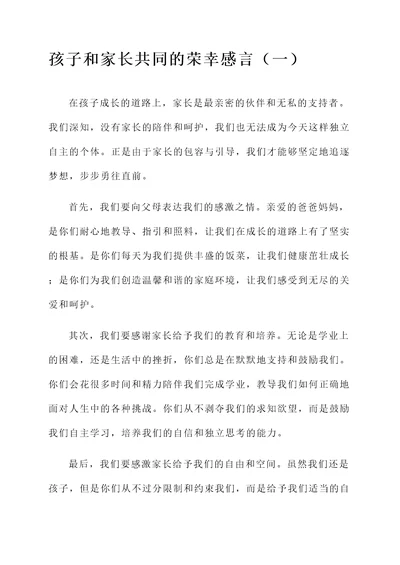 孩子和家长共同的荣幸感言（一）

在孩子成长的道路上，家长是最亲密的伙伴和无私的支持者。我们深知，没有家长的陪伴和呵护，我们也无法成为今天这样独立自主的个体。正是由于家长的包容与引导，我们才能够坚定地追逐梦想，步步勇往直前。

首先，我们要向父母表达我们的感激之情。亲爱的爸爸妈妈，是你们耐心地教导、指引和照料，让我们在成长的道路上有了坚实的根基。是你们每天为我们提供丰盛的饭菜，让我们健康茁壮成长；是你们为我们创造温馨和谐的家庭环境，让我们感受到无尽的关爱和呵护。

其次，我们要感谢家长给予我们的教育和培养。无论是学业上的困难，还是生活中的挫折，你们总是在默默地支持和鼓励我们。你们会花很多时间和精力陪伴我们完成学业，教导我们如何正确地面对人生中的各种挑战。你们从不剥夺我们的求知欲望，而是鼓励我们自主学习，培养我们的自信和独立思考的能力。

最后，我们要感激家长给予我们的自由和空间。虽然我们还是孩子，但是你们从不过分限制和约束我们，而是给予我们适当的自